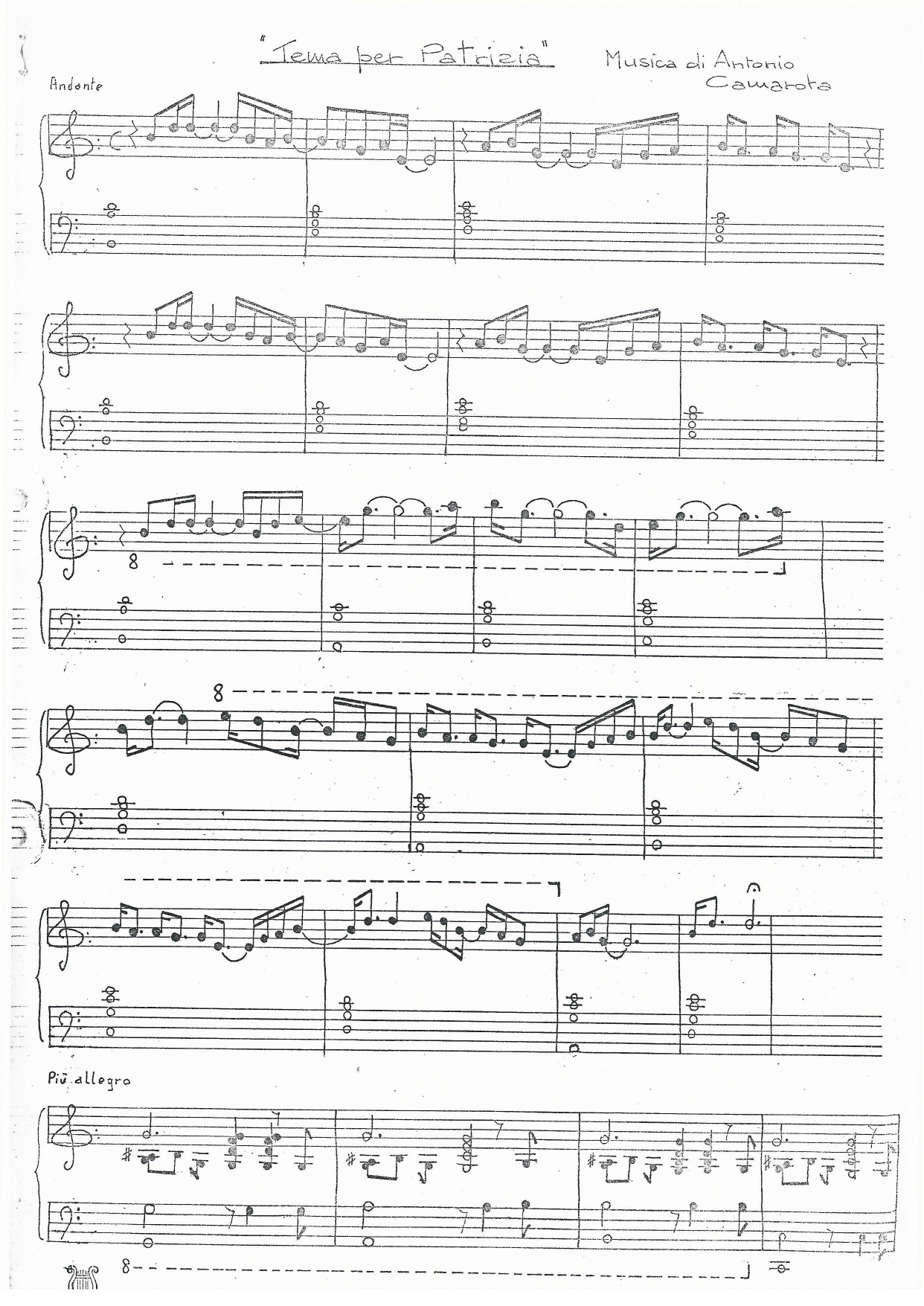 "Tema per Patrizia"

Musica di Antonio Camarota

Andante

8

8

Più allegro

8